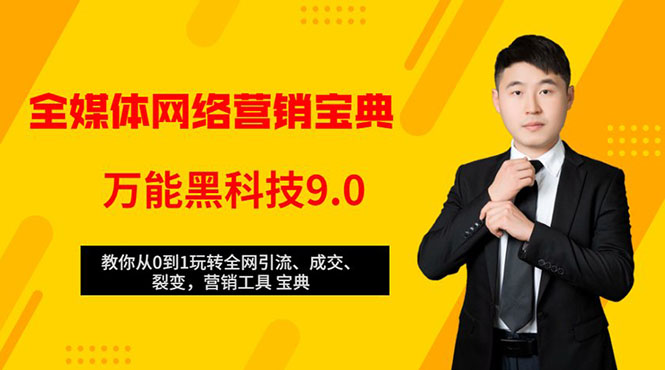 全媒体网络营销宝典

万能黑科技9.0

教你从0到1玩转全网引流、成交、裂变，营销工具 宝典